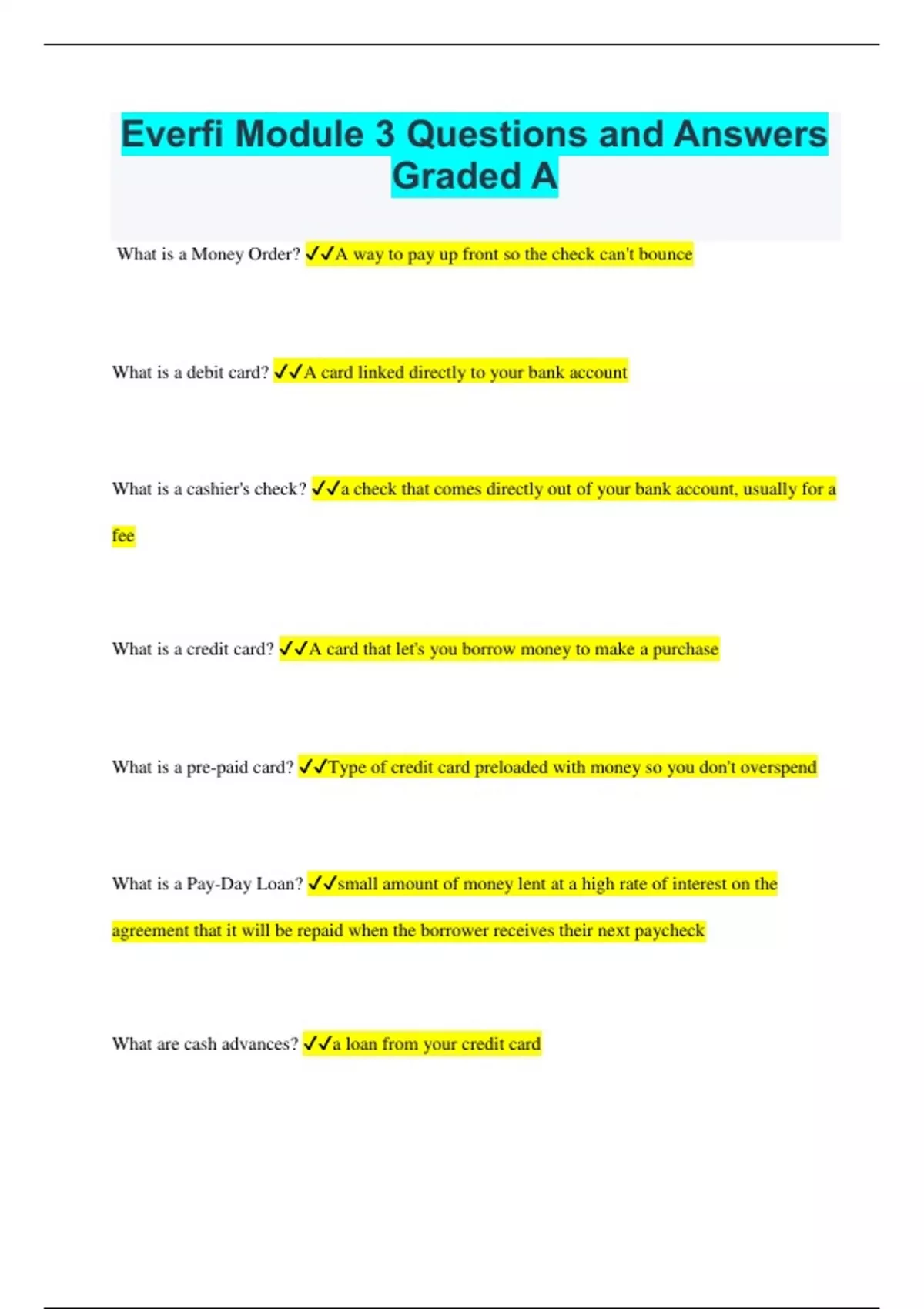 Everfi Module 3 Questions and Answers Graded A

What is a Money Order? ✓✓A way to pay up front so the check can't bounce

What is a debit card? ✓✓A card linked directly to your bank account

What is a cashier's check? ✓✓a check that comes directly out of your bank account, usually for a fee

What is a credit card? ✓✓A card that let's you borrow money to make a purchase

What is a pre-paid card? ✓✓Type of credit card preloaded with money so you don't overspend

What is a Pay-Day Loan? ✓✓small amount of money lent at a high rate of interest on the agreement that it will be repaid when the borrower receives their next paycheck

What are cash advances? ✓✓a loan from your credit card